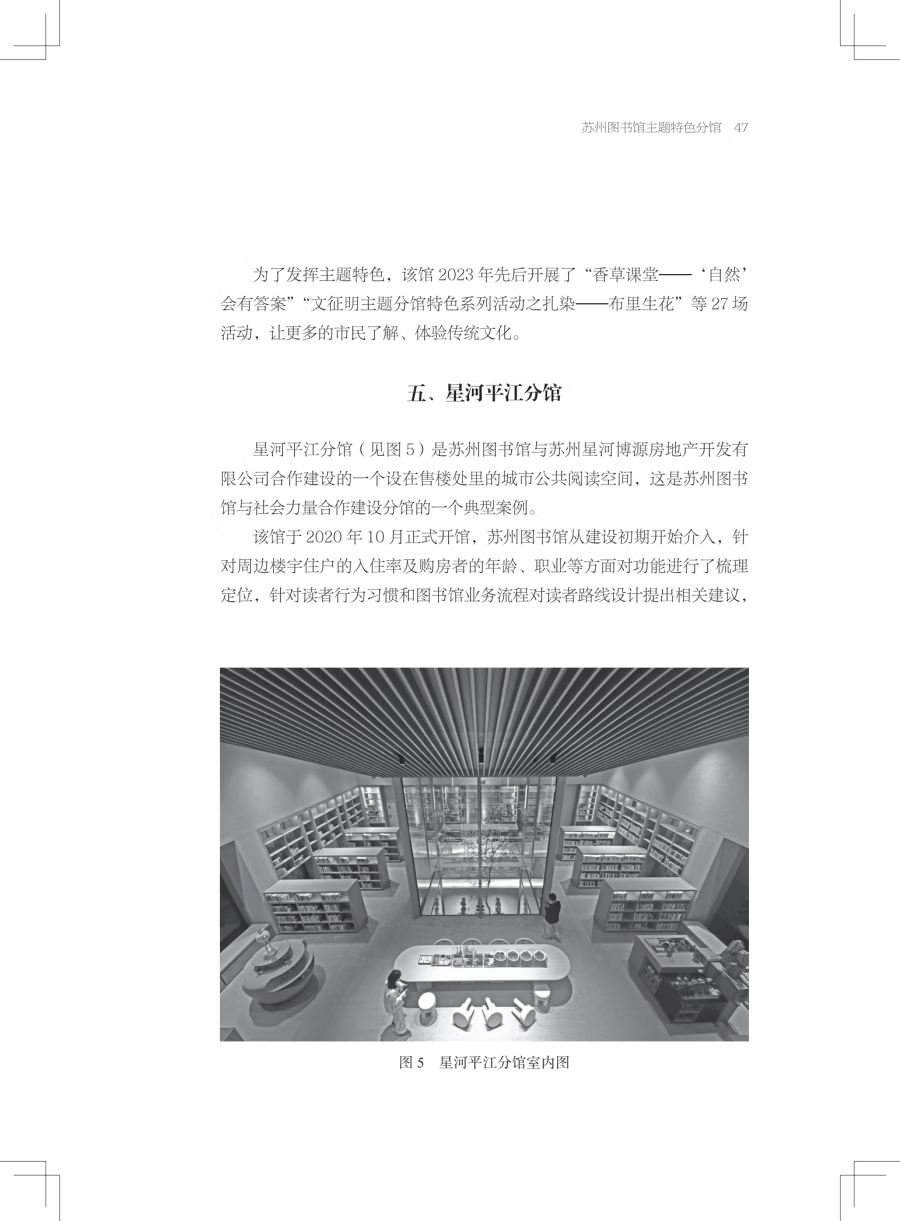 苏州图书馆主题特色分馆　47

为了发挥主题特色，该馆 2023 年先后开展了“香草课堂——‘自然’会有答案”“文征明主题分馆特色系列活动之扎染——布里生花”等 27 场活动，让更多的市民了解、体验传统文化。

五、星河平江分馆

星河平江分馆（见图 5）是苏州图书馆与苏州星河博源房地产开发有限公司合作建设的一个设在售楼处里的城市公共阅读空间，这是苏州图书馆与社会力量合作建设分馆的一个典型案例。

该馆于 2020 年 10 月正式开馆，苏州图书馆从建设初期开始介入，针对周边楼宇住户的入住率及购房者的年龄、职业等方面对功能进行了梳理定位，针对读者行为习惯和图书馆业务流程对读者路线设计提出相关建议，

图 5　星河平江分馆室内图